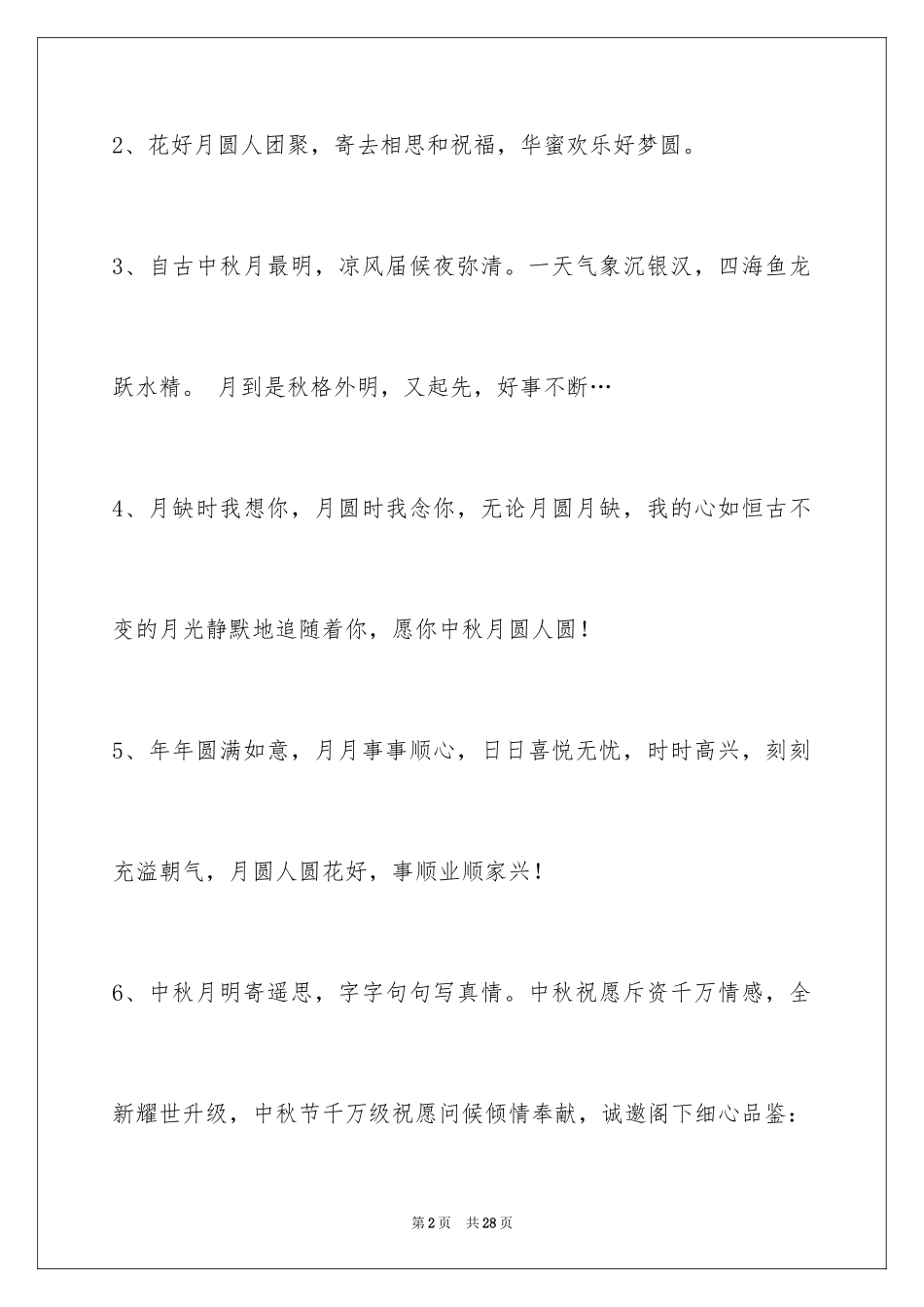 2、花好月圆人团聚，寄去相思和祝福，华蜜欢乐好梦圆。

3、自古中秋月最明，凉风届候夜弥清。一天气象沉银汉，四海鱼龙跃水精。 月到是秋格外明，又起先，好事不断…

4、月缺时我想你，月圆时我念你，无论月圆月缺，我的心如恒古不变的月光静默地追随着你，愿你中秋月圆人圆！

5、年年圆满如意，月月事事顺心，日日喜悦无忧，时时高兴，刻刻充溢朝气，月圆人圆花好，事顺业顺家兴！

6、中秋月明寄遥思，字字句句写真情。中秋祝愿斥资千万情感，全新耀世升级，中秋节千万级祝愿问候倾情奉献，诚邀阁下细心品鉴：

第2页　共28页